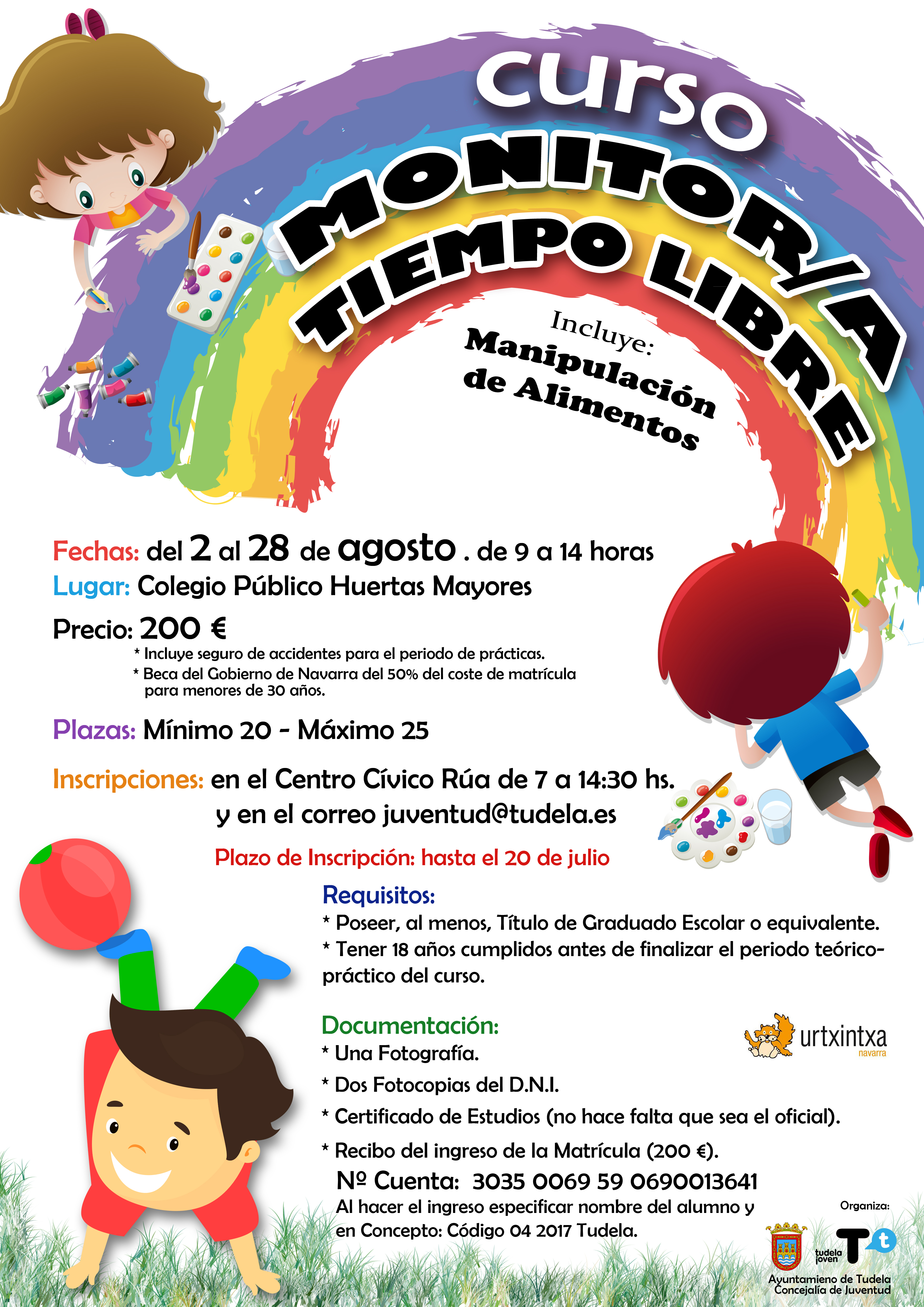 curso
MONITOR/A
TIEMPO LIBRE

Incluye:
Manipulación de Alimentos

Fechas: del 2 al 28 de agosto . de 9 a 14 horas
Lugar: Colegio Público Huertas Mayores
Precio: 200 €
* Incluye seguro de accidentes para el periodo de prácticas.
* Beca del Gobierno de Navarra del 50% del coste de matrícula para menores de 30 años.

Plazas: Mínimo 20 - Máximo 25

Inscripciones: en el Centro Cívico Rúa de 7 a 14:30 hs. y en el correo juventud@tudela.es

Plazo de Inscripción: hasta el 20 de julio

Requisitos:
* Poseer, al menos, Título de Graduado Escolar o equivalente.
* Tener 18 años cumplidos antes de finalizar el periodo teórico-práctico del curso.

Documentación:
* Una Fotografía.
* Dos Fotocopias del D.N.I.
* Certificado de Estudios (no hace falta que sea el oficial).
* Recibo del ingreso de la Matrícula (200 €).
Nº Cuenta: 3035 0069 59 0690013641
Al hacer el ingreso especificar nombre del alumno y en Concepto: Código 04 2017 Tudela.

urtxintxa navarra

Organiza:
tudela joven
Ayuntamieno de Tudela
Concejalía de Juventud